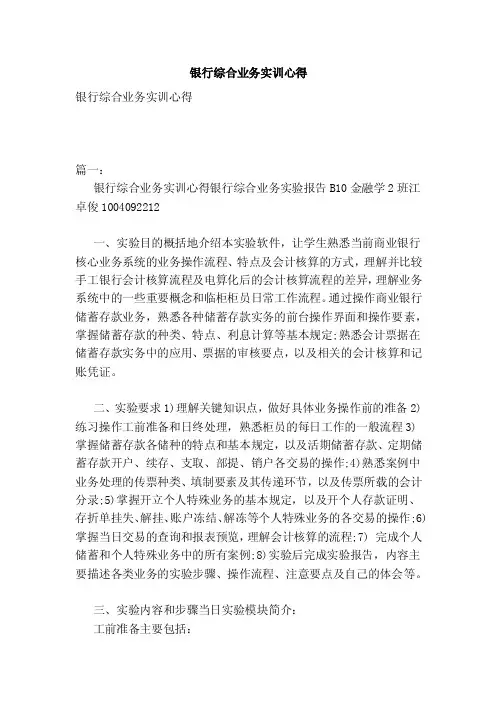 银行综合业务实训心得

银行综合业务实训心得

篇一：

银行综合业务实训心得银行综合业务实验报告 B10 金融学 2 班江卓俊 1004092212

一、实验目的概括地介绍本实验软件，让学生熟悉当前商业银行核心业务系统的业务操作流程、特点及会计核算的方式，理解并比较手工银行会计核算流程及电算化后的会计核算流程的差异，理解业务系统中的一些重要概念和临柜柜员日常工作流程。通过操作商业银行储蓄存款业务，熟悉各种储蓄存款实务的前台操作界面和操作要素，掌握储蓄存款的种类、特点、利息计算等基本规定；熟悉会计票据在储蓄存款实务中的应用、票据的审核要点，以及相关的会计核算和记账凭证。

二、实验要求 1）理解关键知识点，做好具体业务操作前的准备 2）练习操作工前准备和日终处理，熟悉柜员的每日工作的一般流程 3）掌握储蓄存款各储种的特点和基本规定，以及活期储蓄存款、定期储蓄存款开户、续存、支取、部提、销户各交易的操作；4）熟悉案例中业务处理的传票种类、填制要素及其传递环节，以及传票所载的会计分录；5）掌握开立个人特殊业务的基本规定，以及开个人存款证明、存折单挂失、解挂、账户冻结、解冻等个人特殊业务的各交易的操作；6）掌握当日交易的查询和报表预览，理解会计核算的流程；7） 完成个人储蓄和个人特殊业务中的所有案例；8）实验后完成实验报告，内容主要描述各类业务的实验步骤、操作流程、注意要点及自己的体会等。

三、实验内容和步骤当日实验模块简介：

工前准备主要包括：